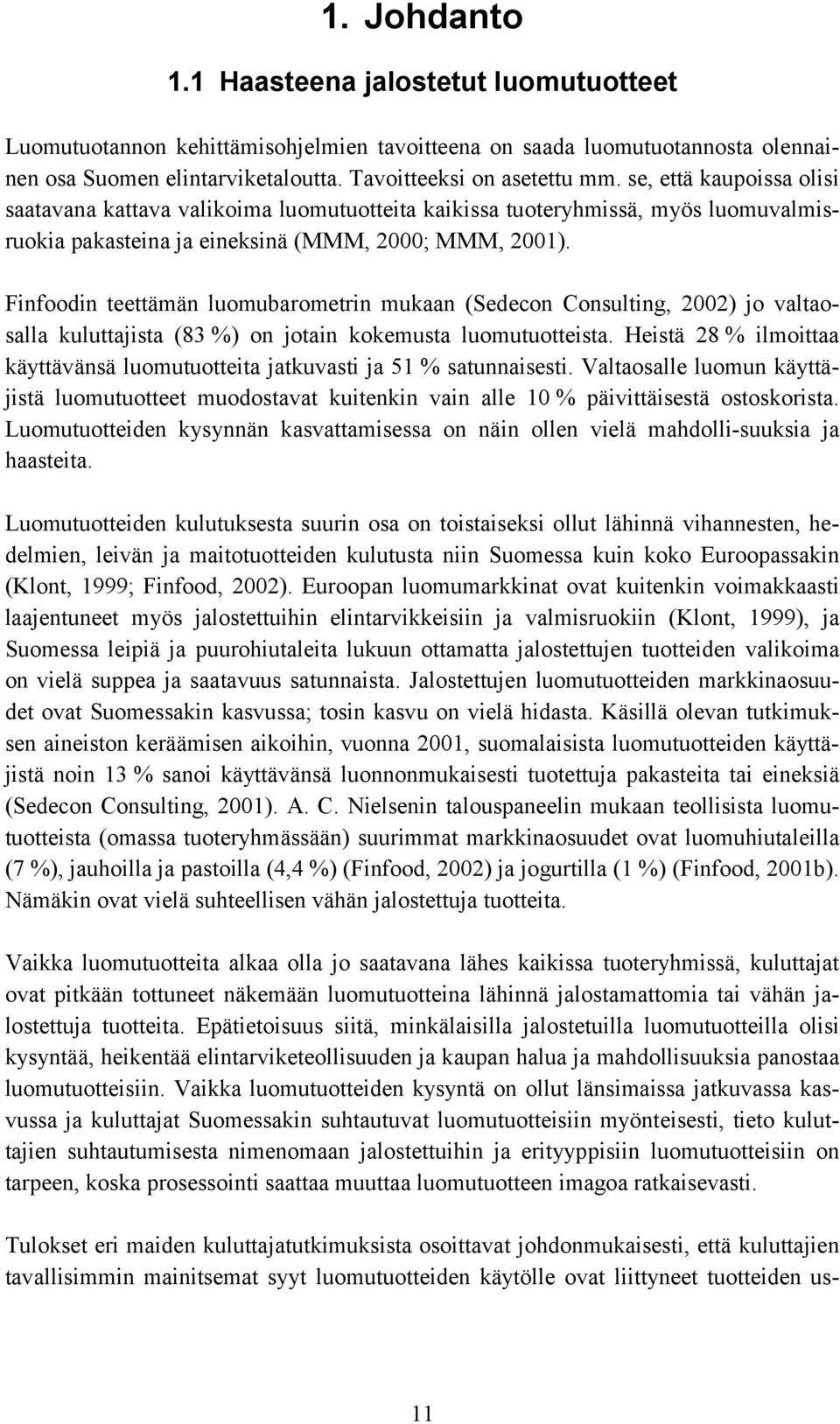 1. Johdanto

1.1 Haasteena jalostetut luomutuotteet

Luomutuotannon kehittämisohjelmien tavoitteena on saada luomutuotannosta olennainen osa Suomen elintarviketaloutta. Tavoitteeksi on asetettu mm. se, että kaupoissa olisi saatavana kattava valikoima luomutuotteita kaikissa tuoteryhmissä, myös luomuvalmisruokia pakasteina ja eineksinä (MMM, 2000; MMM, 2001).

Finfoodin teettämän luomubarometrin mukaan (Sedecon Consulting, 2002) jo valtaosalla kuluttajista (83 %) on jotain kokemusta luomutuotteista. Heistä 28 % ilmoittaa käyttävänsä luomutuotteita jatkuvasti ja 51 % satunnaisesti. Valtaosalle luomun käyttäjistä luomutuotteet muodostavat kuitenkin vain alle 10 % päivittäisestä ostoskorista. Luomutuotteiden kysynnän kasvattamisessa on näin ollen vielä mahdolli-suuksia ja haasteita.

Luomutuotteiden kulutuksesta suurin osa on toistaiseksi ollut lähinnä vihannesten, hedelmien, leivän ja maitotuotteiden kulutusta niin Suomessa kuin koko Euroopassakin (Klont, 1999; Finfood, 2002). Euroopan luomumarkkinat ovat kuitenkin voimakkaasti laajentuneet myös jalostettuihin elintarvikkeisiin ja valmisruokiin (Klont, 1999), ja Suomessa leipiä ja puurohiutaleita lukuun ottamatta jalostettujen tuotteiden valikoima on vielä suppea ja saatavuus satunnaista. Jalostettujen luomutuotteiden markkinaosuudet ovat Suomessakin kasvussa; tosin kasvu on vielä hidasta. Käsillä olevan tutkimuksen aineiston keräämisen aikoihin, vuonna 2001, suomalaisista luomutuotteiden käyttäjistä noin 13 % sanoi käyttävänsä luonnonmukaisesti tuotettuja pakasteita tai eineksiä (Sedecon Consulting, 2001). A. C. Nielsenin talouspaneelin mukaan teollisista luomutuotteista (omassa tuoteryhmässään) suurimmat markkinaosuudet ovat luomuhiutaleilla (7 %), jauhoilla ja pastoilla (4,4 %) (Finfood, 2002) ja jogurtilla (1 %) (Finfood, 2001b). Nämäkin ovat vielä suhteellisen vähän jalostettuja tuotteita.

Vaikka luomutuotteita alkaa olla jo saatavana lähes kaikissa tuoteryhmissä, kuluttajat ovat pitkään tottuneet näkemään luomutuotteina lähinnä jalostamattomia tai vähän jalostettuja tuotteita. Epätietoisuus siitä, minkälaisilla jalostetuilla luomutuotteilla olisi kysyntää, heikentää elintarviketeollisuuden ja kaupan halua ja mahdollisuuksia panostaa luomutuotteisiin. Vaikka luomutuotteiden kysyntä on ollut länsimaissa jatkuvassa kasvussa ja kuluttajat Suomessakin suhtautuvat luomutuotteisiin myönteisesti, tieto kuluttajien suhtautumisesta nimenomaan jalostettuihin ja erityyppisiin luomutuotteisiin on tarpeen, koska prosessointi saattaa muuttaa luomutuotteen imagoa ratkaisevasti.

Tulokset eri maiden kuluttajatutkimuksista osoittavat johdonmukaisesti, että kuluttajien tavallisimmin mainitsemat syyt luomutuotteiden käytölle ovat liittyneet tuotteiden us-

11